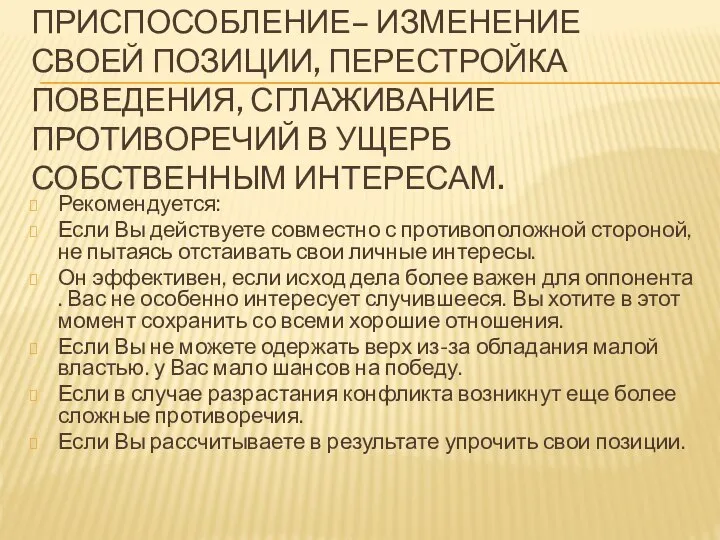 ПРИСПОСОБЛЕНИЕ– ИЗМЕНЕНИЕ СВОЕЙ ПОЗИЦИИ, ПЕРЕСТРОЙКА ПОВЕДЕНИЯ, СГЛАЖИВАНИЕ ПРОТИВОРЕЧИЙ В УЩЕРБ СОБСТВЕННЫМ ИНТЕРЕСАМ.

Рекомендуется:

Если Вы действуете совместно с противоположной стороной, не пытаясь отстаивать свои личные интересы.

Он эффективен, если исход дела более важен для оппонента . Вас не особенно интересует случившееся. Вы хотите в этот момент сохранить со всеми хорошие отношения.

Если Вы не можете одержать верх из-за обладания малой властью. у Вас мало шансов на победу.

Если в случае разрастания конфликта возникнут еще более сложные противоречия.

Если Вы рассчитываете в результате упрочить свои позиции.